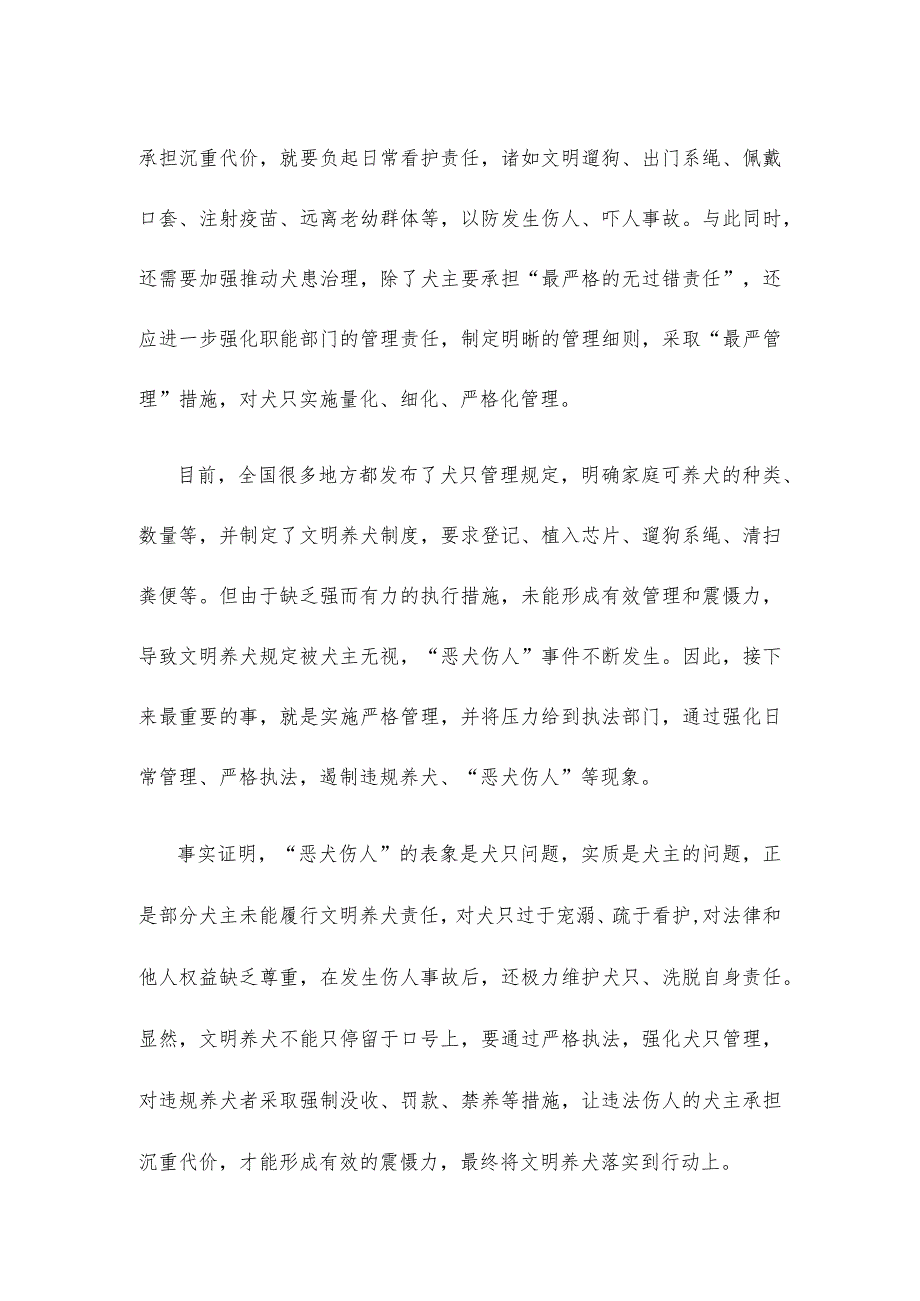 承担沉重代价，就要负起日常看护责任，诸如文明遛狗、出门系绳、佩戴口套、注射疫苗、远离老幼群体等，以防发生伤人、吓人事故。与此同时，还需要加强推动犬患治理，除了犬主要承担“最严格的无过错责任”，还应进一步强化职能部门的管理责任，制定明晰的管理细则，采取“最严管理”措施，对犬只实施量化、细化、严格化管理。

目前，全国很多地方都发布了犬只管理规定，明确家庭可养犬的种类、数量等，并制定了文明养犬制度，要求登记、植入芯片、遛狗系绳、清扫粪便等。但由于缺乏强而有力的执行措施，未能形成有效管理和震慑力，导致文明养犬规定被犬主无视，“恶犬伤人”事件不断发生。因此，接下来最重要的事，就是实施严格管理，并将压力给到执法部门，通过强化日常管理、严格执法，遏制违规养犬、“恶犬伤人”等现象。

事实证明，“恶犬伤人”的表象是犬只问题，实质是犬主的问题，正是部分犬主未能履行文明养犬责任，对犬只过于宠溺、疏于看护,对法律和他人权益缺乏尊重，在发生伤人事故后，还极力维护犬只、洗脱自身责任。显然，文明养犬不能只停留于口号上，要通过严格执法，强化犬只管理，对违规养犬者采取强制没收、罚款、禁养等措施，让违法伤人的犬主承担沉重代价，才能形成有效的震慑力，最终将文明养犬落实到行动上。